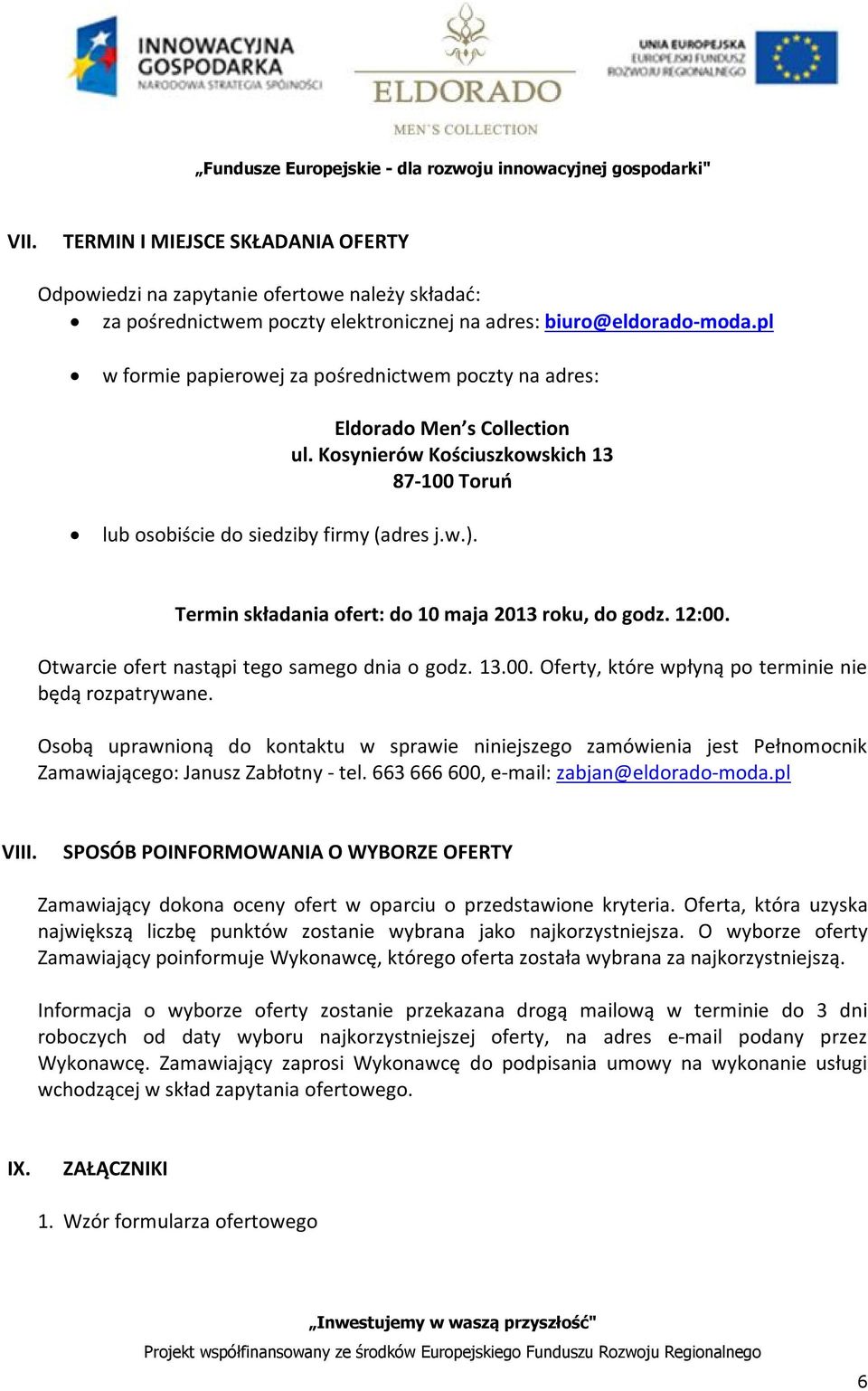 INNOWACYJNA GOSPODARKA
NARODOWA STRATEGIA SPÓJNOŚCI

ELDORADO
MEN'S COLLECTION

UNIA EUROPEJSKA
EUROPEJSKI FUNDUSZ
ROZWOJU REGIONALNEGO

„Fundusze Europejskie - dla rozwoju innowacyjnej gospodarki"

VII. TERMIN I MIEJSCE SKŁADANIA OFERTY

Odpowiedzi na zapytanie ofertowe należy składać:
• za pośrednictwem poczty elektronicznej na adres: biuro@eldorado-moda.pl

• w formie papierowej za pośrednictwem poczty na adres:

Eldorado Men's Collection
ul. Kosynierów Kościuszkowskich 13
87-100 Toruń

• lub osobiście do siedziby firmy (adres j.w.).

Termin składania ofert: do 10 maja 2013 roku, do godz. 12:00.

Otwarcie ofert nastąpi tego samego dnia o godz. 13.00. Oferty, które wpłyną po terminie nie będą rozpatrywane.

Osobą uprawnioną do kontaktu w sprawie niniejszego zamówienia jest Pełnomocnik Zamawiającego: Janusz Zabłotny - tel. 663 666 600, e-mail: zabjan@eldorado-moda.pl

VIII. SPOSÓB POINFORMOWANIA O WYBORZE OFERTY

Zamawiający dokona oceny ofert w oparciu o przedstawione kryteria. Oferta, która uzyska największą liczbę punktów zostanie wybrana jako najkorzystniejsza. O wyborze oferty Zamawiający poinformuje Wykonawcę, którego oferta została wybrana za najkorzystniejszą.

Informacja o wyborze oferty zostanie przekazana drogą mailową w terminie do 3 dni roboczych od daty wyboru najkorzystniejszej oferty, na adres e-mail podany przez Wykonawcę. Zamawiający zaprosi Wykonawcę do podpisania umowy na wykonanie usługi wchodzącej w skład zapytania ofertowego.

IX. ZAŁĄCZNIKI

1. Wzór formularza ofertowego

„Inwestujemy w waszą przyszłość"
Projekt współfinansowany ze środków Europejskiego Funduszu Rozwoju Regionalnego

6